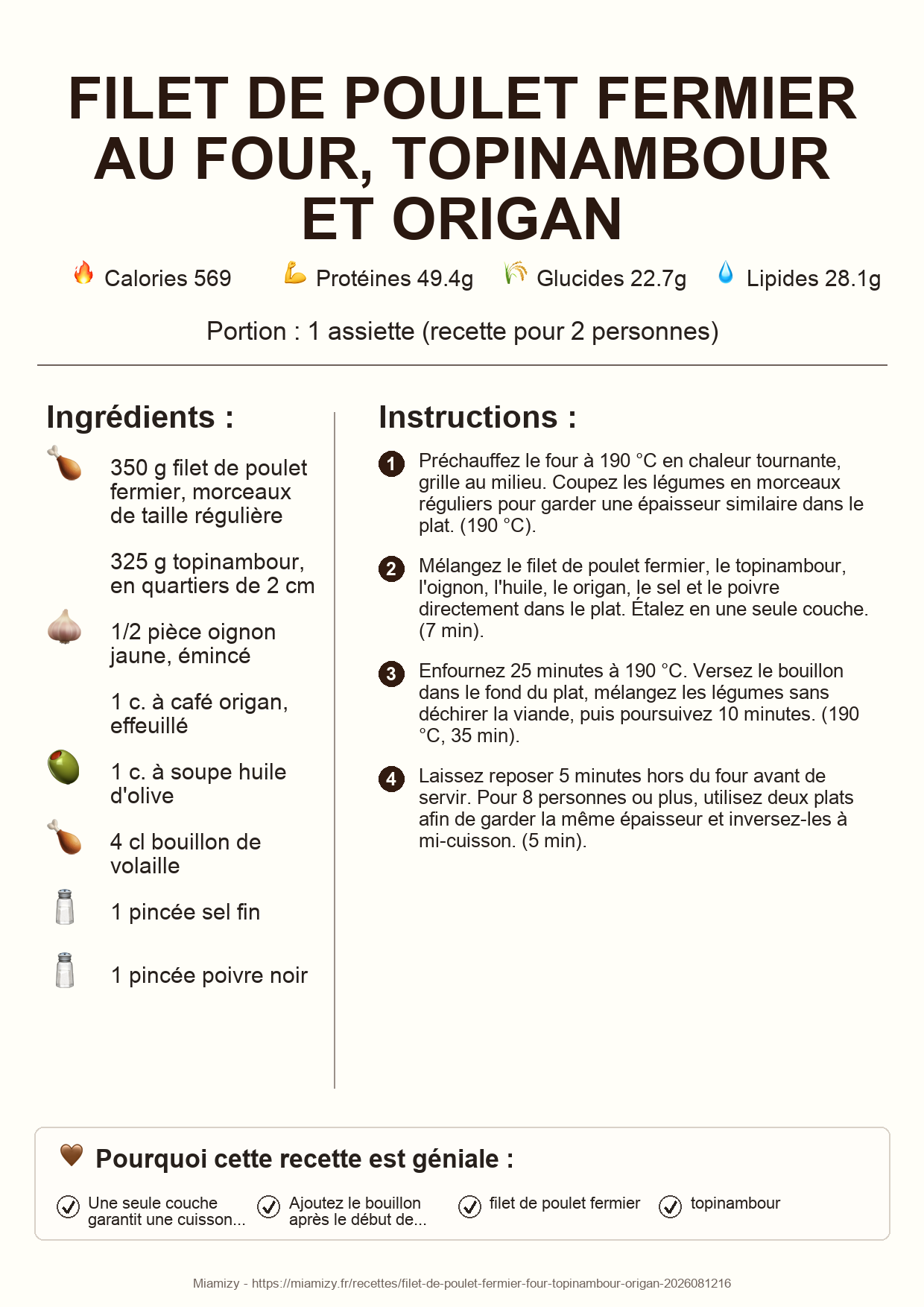 FILET DE POULET FERMIER AU FOUR, TOPINAMBOUR ET ORIGAN

Calories 569 Protéines 49.4g Glucides 22.7g Lipides 28.1g

Portion : 1 assiette (recette pour 2 personnes)

Ingrédients :

350 g filet de poulet fermier, morceaux de taille régulière

325 g topinambour, en quartiers de 2 cm

1/2 pièce oignon jaune, émincé

1 c. à café origan, effeuillé

1 c. à soupe huile d'olive

4 cl bouillon de volaille

1 pincée sel fin

1 pincée poivre noir

Instructions :

1 Préchauffez le four à 190 °C en chaleur tournante, grille au milieu. Coupez les légumes en morceaux réguliers pour garder une épaisseur similaire dans le plat. (190 °C).

2 Mélangez le filet de poulet fermier, le topinambour, l'oignon, l'huile, le origan, le sel et le poivre directement dans le plat. Étalez en une seule couche. (7 min).

3 Enfournez 25 minutes à 190 °C. Versez le bouillon dans le fond du plat, mélangez les légumes sans déchirer la viande, puis poursuivez 10 minutes. (190 °C, 35 min).

4 Laissez reposer 5 minutes hors du four avant de servir. Pour 8 personnes ou plus, utilisez deux plats afin de garder la même épaisseur et inversez-les à mi-cuisson. (5 min).

Pourquoi cette recette est géniale :

Une seule couche garantit une cuisson...

Ajoutez le bouillon après le début de...

filet de poulet fermier

topinambour

Miamizy - https://miamizy.fr/recettes/filet-de-poulet-fermier-four-topinambour-origan-2026081216